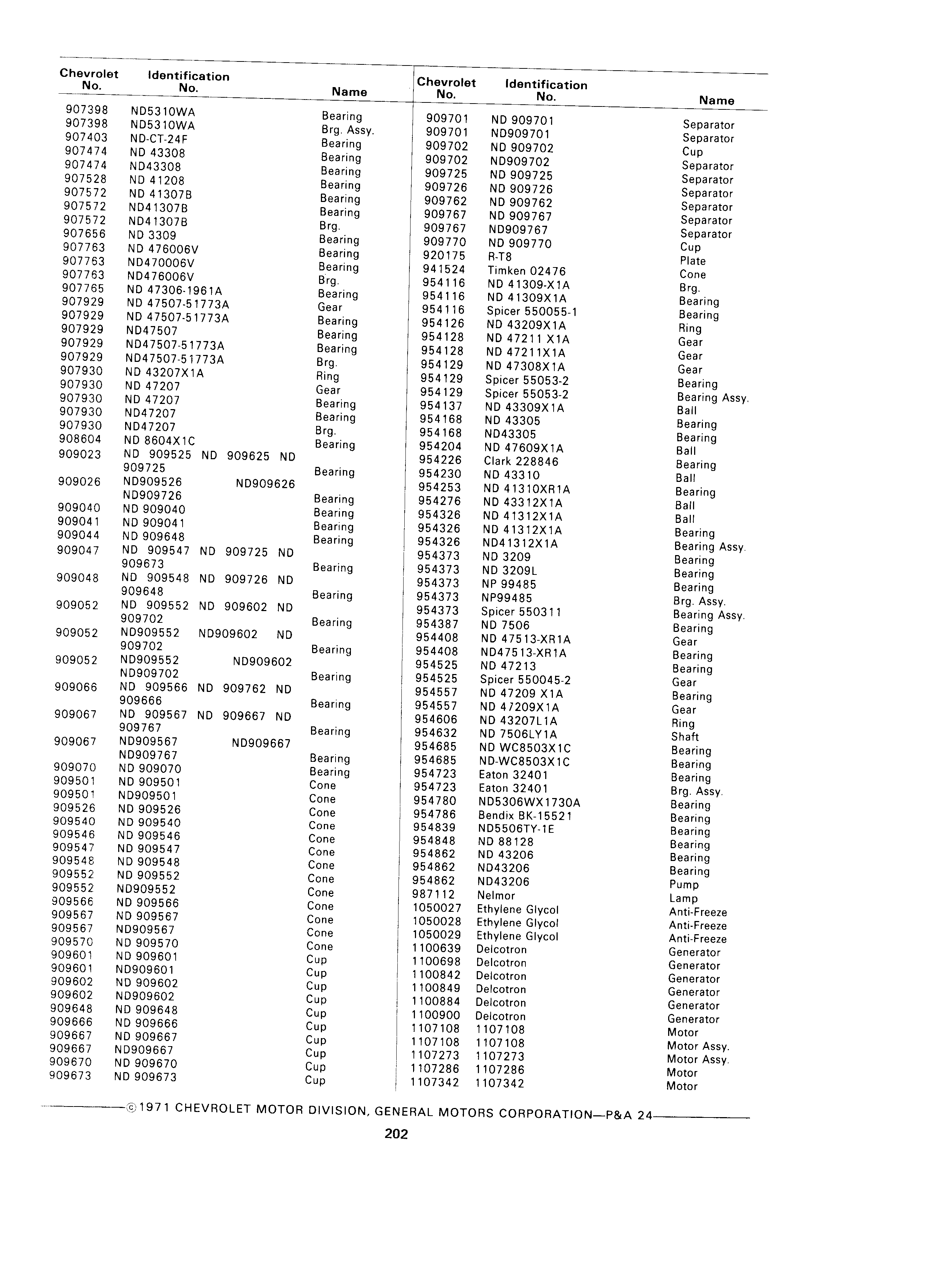 | Chevrolet No. | Identification No. | Name |
|---|---|---|
| 907398 | ND5310WA | Bearing |
| 907398 | ND5310WA | Brg. Assy. |
| 907403 | ND-CT-24F | Bearing |
| 907474 | ND 43308 | Bearing |
| 907474 | ND43308 | Bearing |
| 907528 | ND 41208 | Bearing |
| 907572 | ND 41307B | Bearing |
| 907572 | ND41307B | Bearing |
| 907572 | ND41307B | Brg. |
| 907656 | ND 3309 | Bearing |
| 907763 | ND 476006V | Bearing |
| 907763 | ND470006V | Bearing |
| 907763 | ND476006V | Brg. |
| 907765 | ND 47306-1961A | Bearing |
| 907929 | ND 47507-51773A | Gear |
| 907929 | ND 47507-51773A | Bearing |
| 907929 | ND47507 | Bearing |
| 907929 | ND47507-51773A | Bearing |
| 907929 | ND47507-51773A | Brg. |
| 907930 | ND 43207X1A | Ring |
| 907930 | ND 47207 | Gear |
| 907930 | ND 47207 | Bearing |
| 907930 | ND47207 | Bearing |
| 907930 | ND47207 | Brg. |
| 908604 | ND 8604X1C | Bearing |
| 909023 | ND 909525 ND 909625 ND 909725 | Bearing |
| 909026 | ND909526 ND909626 ND909726 | Bearing |
| 909040 | ND 909040 | Bearing |
| 909041 | ND 909041 | Bearing |
| 909044 | ND 909648 | Bearing |
| 909047 | ND 909547 ND 909725 ND 909673 | Bearing |
| 909048 | ND 909548 ND 909726 ND 909648 | Bearing |
| 909052 | ND 909552 ND 909602 ND 909702 | Bearing |
| 909052 | ND909552 ND909602 ND 909702 | Bearing |
| 909052 | ND909552 ND909602 ND909702 | Bearing |
| 909066 | ND 909566 ND 909762 ND 909666 | Bearing |
| 909067 | ND 909567 ND 909667 ND 909767 | Bearing |
| 909067 | ND909567 ND909667 ND909767 | Bearing |
| 909070 | ND 909070 | Bearing |
| 909501 | ND 909501 | Cone |
| 909501 | ND909501 | Cone |
| 909526 | ND 909526 | Cone |
| 909540 | ND 909540 | Cone |
| 909546 | ND 909546 | Cone |
| 909547 | ND 909547 | Cone |
| 909548 | ND 909548 | Cone |
| 909552 | ND 909552 | Cone |
| 909552 | ND909552 | Cone |
| 909566 | ND 909566 | Cone |
| 909567 | ND 909567 | Cone |
| 909567 | ND909567 | Cone |
| 909570 | ND 909570 | Cone |
| 909601 | ND 909601 | Cup |
| 909601 | ND909601 | Cup |
| 909602 | ND 909602 | Cup |
| 909602 | ND909602 | Cup |
| 909648 | ND 909648 | Cup |
| 909666 | ND 909666 | Cup |
| 909667 | ND 909667 | Cup |
| 909667 | ND909667 | Cup |
| 909670 | ND 909670 | Cup |
| 909673 | ND 909673 | Cup |

| Chevrolet No. | Identification No. | Name |
|---|---|---|
| 909701 | ND 909701 | Separator |
| 909701 | ND909701 | Separator |
| 909702 | ND 909702 | Cup |
| 909702 | ND909702 | Separator |
| 909725 | ND 909725 | Separator |
| 909726 | ND 909726 | Separator |
| 909762 | ND 909762 | Separator |
| 909767 | ND 909767 | Separator |
| 909767 | ND909767 | Separator |
| 909770 | ND 909770 | Cup |
| 920175 | R-T8 | Plate |
| 941524 | Timken 02476 | Cone |
| 954116 | ND 41309-X1A | Brg. |
| 954116 | ND 41309X1A | Bearing |
| 954116 | Spicer 550055-1 | Bearing |
| 954126 | ND 43209X1A | Ring |
| 954128 | ND 47211 X1A | Gear |
| 954128 | ND 47211X1A | Gear |
| 954129 | ND 47308X1A | Gear |
| 954129 | Spicer 55053-2 | Bearing |
| 954129 | Spicer 55053-2 | Bearing Assy. |
| 954137 | ND 43309X1A | Ball |
| 954168 | ND 43305 | Bearing |
| 954168 | ND43305 | Bearing |
| 954204 | ND 47609X1A | Ball |
| 954226 | Clark 228846 | Bearing |
| 954230 | ND 43310 | Ball |
| 954253 | ND 41310XR1A | Bearing |
| 954276 | ND 43312X1A | Ball |
| 954326 | ND 41312X1A | Ball |
| 954326 | ND 41312X1A | Bearing |
| 954326 | ND41312X1A | Bearing Assy. |
| 954373 | ND 3209 | Bearing |
| 954373 | ND 3209L | Bearing |
| 954373 | NP 99485 | Bearing |
| 954373 | NP99485 | Brg. Assy. |
| 954373 | Spicer 550311 | Bearing Assy. |
| 954387 | ND 7506 | Bearing |
| 954408 | ND 47513-XR1A | Gear |
| 954408 | ND47513-XR1A | Bearing |
| 954525 | ND 47213 | Bearing |
| 954525 | Spicer 550045-2 | Gear |
| 954557 | ND 47209 X1A | Bearing |
| 954557 | ND 47209X1A | Gear |
| 954606 | ND 43207L1A | Ring |
| 954632 | ND 7506LY1A | Shaft |
| 954685 | ND WC8503X1C | Bearing |
| 954685 | ND-WC8503X1C | Bearing |
| 954723 | Eaton 32401 | Bearing |
| 954723 | Eaton 32401 | Brg. Assy. |
| 954780 | ND5306WX1730A | Bearing |
| 954786 | Bendix BK-15521 | Bearing |
| 954839 | ND5506TY-1E | Bearing |
| 954848 | ND 88128 | Bearing |
| 954862 | ND 43206 | Bearing |
| 954862 | ND43206 | Bearing |
| 954862 | ND43206 | Pump |
| 987112 | Nelmor | Lamp |
| 1050027 | Ethylene Glycol | Anti-Freeze |
| 1050028 | Ethylene Glycol | Anti-Freeze |
| 1050029 | Ethylene Glycol | Anti-Freeze |
| 1100639 | Delcotron | Generator |
| 1100698 | Delcotron | Generator |
| 1100842 | Delcotron | Generator |
| 1100849 | Delcotron | Generator |
| 1100884 | Delcotron | Generator |
| 1100900 | Delcotron | Generator |
| 1107108 | 1107108 | Motor |
| 1107108 | 1107108 | Motor Assy. |
| 1107273 | 1107273 | Motor Assy. |
| 1107286 | 1107286 | Motor |
| 1107342 | 1107342 | Motor |

©1971 CHEVROLET MOTOR DIVISION, GENERAL MOTORS CORPORATION—P&A 24

202